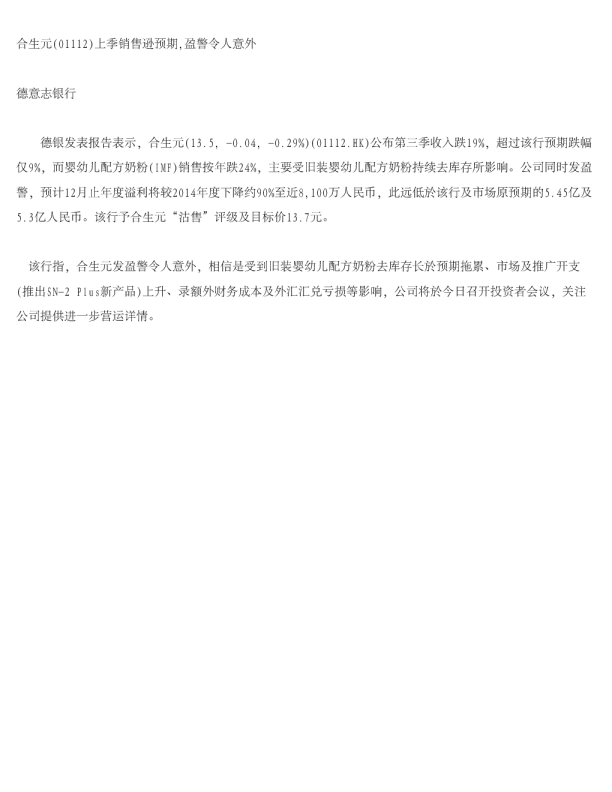 合生元(01112)上季销售逊预期,盈警令人意外

德意志银行

德银发表报告表示，合生元(13.5, -0.04, -0.29%)(01112.HK)公布第三季收入跌19%，超过该行预期跌幅仅9%，而婴幼儿配方奶粉(IMF)销售按年跌24%，主要受旧装婴幼儿配方奶粉持续去库存所影响。公司同时发盈警，预计12月止年度溢利将较2014年度下降约90%至近8,100万人民币，此远低於该行及市场原预期的5.45亿及5.3亿人民币。该行予合生元“沽售”评级及目标价13.7元。

该行指，合生元发盈警令人意外，相信是受到旧装婴幼儿配方奶粉去库存长於预期拖累、市场及推广开支(推出SN-2 Plus新产品)上升、录额外财务成本及外汇汇兑亏损等影响，公司将於今日召开投资者会议，关注公司提供进一步营运详情。